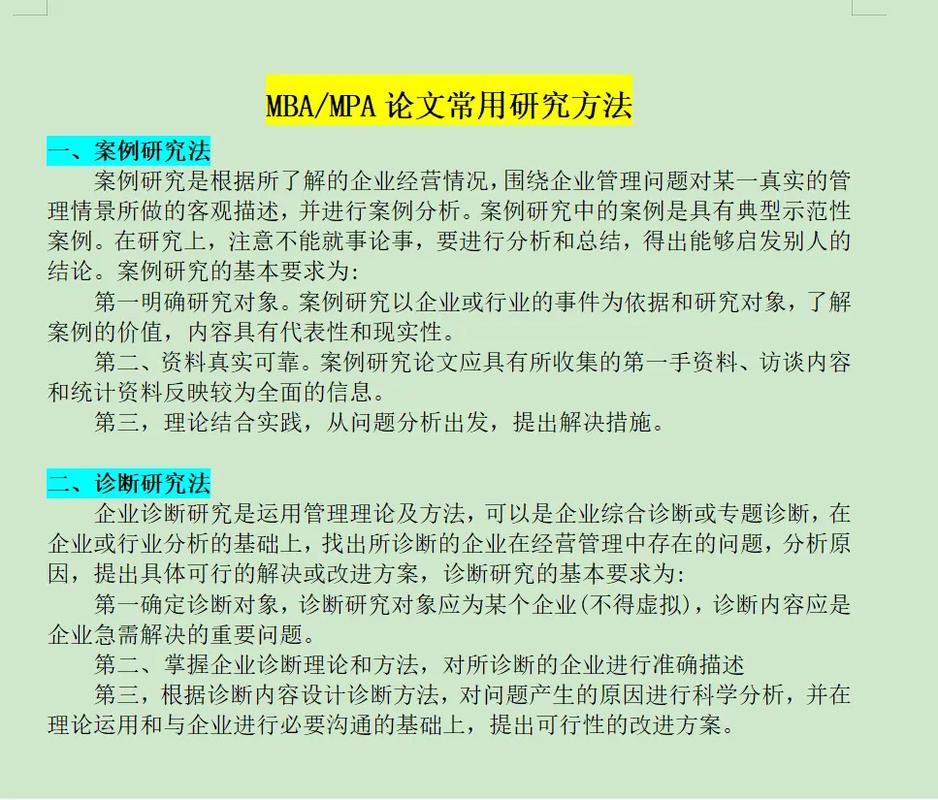 MBA/MPA 论文常用研究方法

一、案例研究法

案例研究是根据所了解的企业经营情况，围绕企业管理问题对某一真实的管理情景所做的客观描述，并进行案例分析。案例研究中的案例是具有典型示范性案例。在研究上，注意不能就事论事，要进行分析和总结，得出能够启发别人的结论。案例研究的基本要求为:

第一明确研究对象。案例研究以企业或行业的事件为依据和研究对象，了解案例的价值，内容具有代表性和现实性。

第二、资料真实可靠。案例研究论文应具有所收集的第一手资料、访谈内容和统计资料反映较为全面的信息。

第三，理论结合实践，从问题分析出发，提出解决措施。

二、诊断研究法

企业诊断研究是运用管理理论及方法，可以是企业综合诊断或专题诊断，在企业或行业分析的基础上，找出所诊断的企业在经营管理中存在的问题，分析原因，提出具体可行的解决或改进方案，诊断研究的基本要求为:

第一确定诊断对象，诊断研究对象应为某个企业(不得虚拟)，诊断内容应是企业急需解决的重要问题。

第二、掌握企业诊断理论和方法，对所诊断的企业进行准确描述

第三，根据诊断内容设计诊断方法，对问题产生的原因进行科学分析，并在理论运用和与企业进行必要沟通的基础上，提出可行性的改进方案。